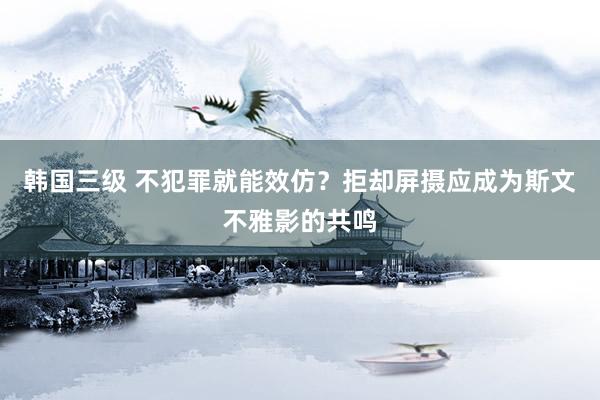 韩国三级 不犯罪就能效仿？拒却屏摄应成为斯文不雅影的共鸣